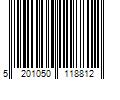 5 201050 118812